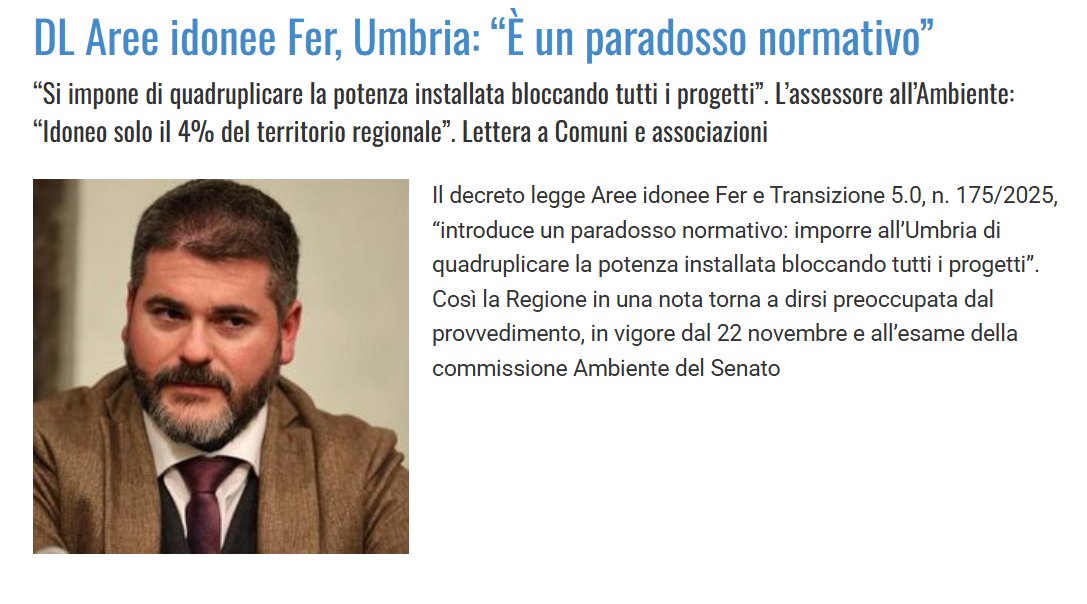 DL Aree idonee Fer, Umbria: “È un paradosso normativo”

“Si impone di quadruplicare la potenza installata bloccando tutti i progetti”. L’assessore all’Ambiente: “Idoneo solo il 4% del territorio regionale”. Lettera a Comuni e associazioni

Il decreto legge Aree idonee Fer e Transizione 5.0, n. 175/2025, “introduce un paradosso normativo: imporre all’Umbria di quadruplicare la potenza installata bloccando tutti i progetti”. Così la Regione in una nota torna a dirsi preoccupata dal provvedimento, in vigore dal 22 novembre e all’esame della commissione Ambiente del Senato